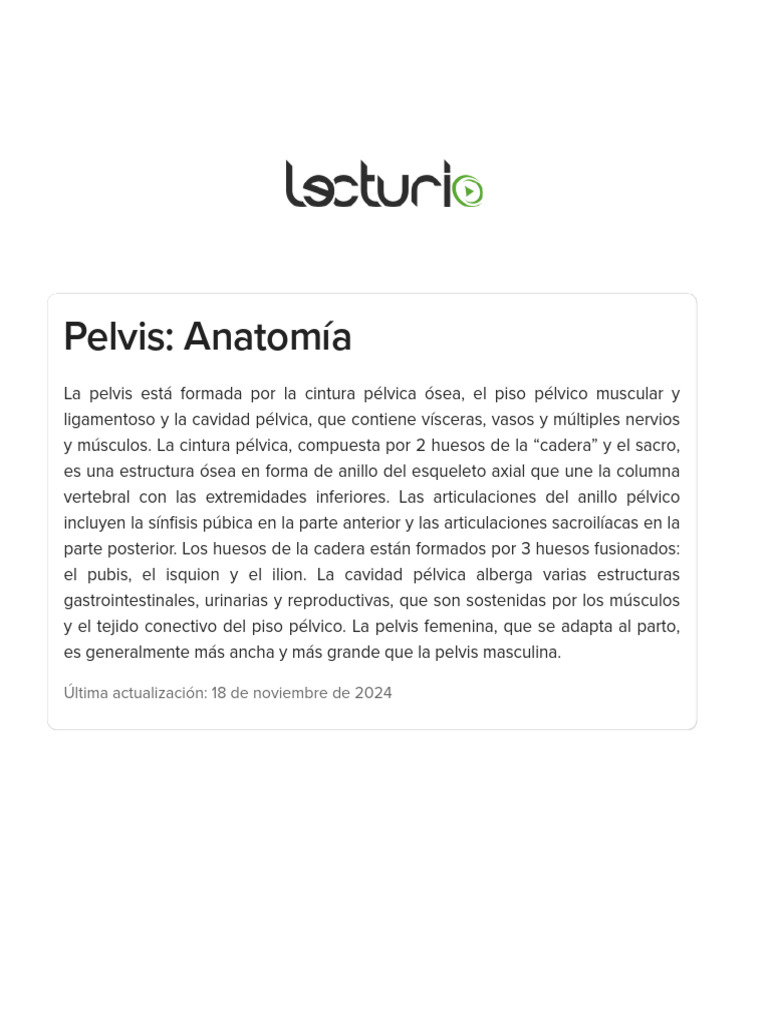 lecturio

Pelvis: Anatomía

La pelvis está formada por la cintura pélvica ósea, el piso pélvico muscular y ligamentoso y la cavidad pélvica, que contiene vísceras, vasos y múltiples nervios y músculos. La cintura pélvica, compuesta por 2 huesos de la “cadera” y el sacro, es una estructura ósea en forma de anillo del esqueleto axial que une la columna vertebral con las extremidades inferiores. Las articulaciones del anillo pélvico incluyen la sínfisis púbica en la parte anterior y las articulaciones sacroilíacas en la parte posterior. Los huesos de la cadera están formados por 3 huesos fusionados: el pubis, el isquion y el ilion. La cavidad pélvica alberga varias estructuras gastrointestinales, urinarias y reproductivas, que son sostenidas por los músculos y el tejido conectivo del piso pélvico. La pelvis femenina, que se adapta al parto, es generalmente más ancha y más grande que la pelvis masculina.

Última actualización: 18 de noviembre de 2024